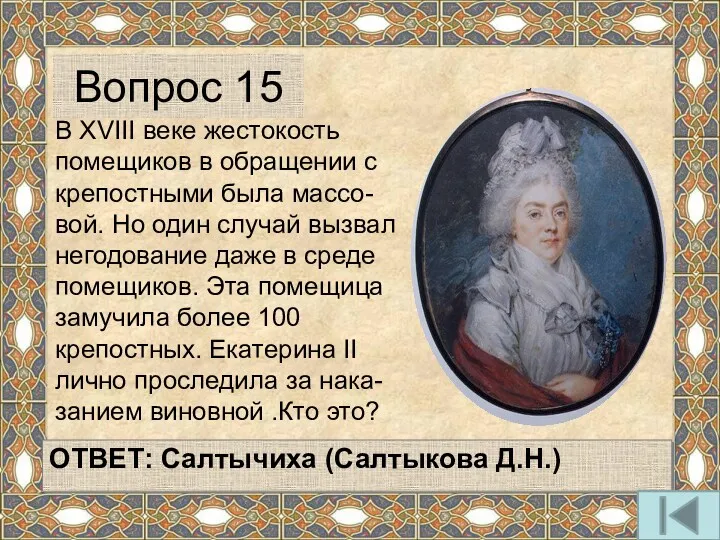 Вопрос 15

В XVIII веке жестокость помещиков в обращении с крепостными была массовой. Но один случай вызвал негодование даже в среде помещиков. Эта помещица замучила более 100 крепостных. Екатерина II лично проследила за наказанием виновной .Кто это?

ОТВЕТ: Салтычиха (Салтыкова Д.Н.)